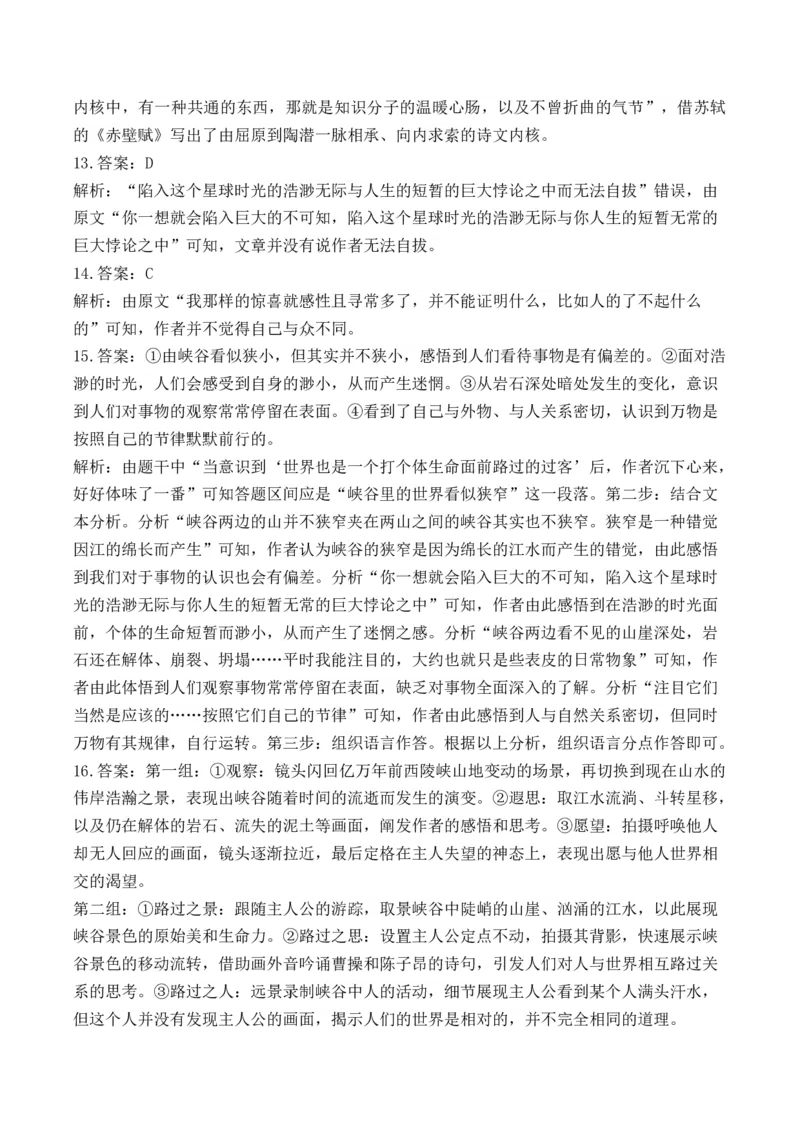 内核中，有一种共通的东西，那就是知识分子的温暖心肠，以及不曾折曲的气节”，借苏轼的《赤壁赋》写出了由屈原到陶潜一脉相承、向内求索的诗文内核。

13.答案：D

解析：“陷入这个星球时光的浩渺无际与人生的短暂的巨大悖论之中而无法自拔”错误，由原文“你一想就会陷入巨大的不可知，陷入这个星球时光的浩渺无际与你人生的短暂无常的巨大悖论之中”可知，文章并没有说作者无法自拔。

14.答案：C

解析：由原文“我那样的惊喜就感性且寻常多了，并不能证明什么，比如人的了不起什么的”可知，作者并不觉得自己与众不同。

15.答案：①由峡谷看似狭小，但其实并不狭小，感悟到人们看待事物是有偏差的。②面对浩渺的时光，人们会感受到自身的渺小，从而产生迷惘。③从岩石深处暗处发生的变化，意识到人们对事物的观察常常停留在表面。④看到了自己与外物、与人关系密切，认识到万物是按照自己的节律默默前行的。

解析：由题干中“当意识到‘世界也是一个打个体生命面前路过的过客’后，作者沉下心来，好好体味了一番”可知答题区间应是“峡谷里的世界看似狭窄”这一段落。第二步：结合文本分析。分析“峡谷两边的山并不狭窄夹在两山之间的峡谷其实也不狭窄。狭窄是一种错觉因江的绵长而产生”可知，作者认为峡谷的狭窄是因为绵长的江水而产生的错觉，由此感悟到我们对于事物的认识也会有偏差。分析“你一想就会陷入巨大的不可知，陷入这个星球时光的浩渺无际与你人生的短暂无常的巨大悖论之中”可知，作者由此感悟到在浩渺的时光面前，个体的生命短暂而渺小，从而产生了迷惘之感。分析“峡谷两边看不见的山崖深处，岩石还在解体、崩裂、坍塌……平时我能注目的，大约也就只是些表皮的日常物象”可知，作者由此体悟到人们观察事物常常停留在表面，缺乏对事物全面深入的了解。分析“注目它们当然是应该的……按照它们自己的节律”可知，作者由此感悟到人与自然关系密切，但同时万物有其规律，自行运转。第三步：组织语言作答。根据以上分析，组织语言分点作答即可。

16.答案：第一组：①观察：镜头闪回亿万年前西陵峡山地变动的场景，再切换到现在山水的伟岸浩瀚之景，表现出峡谷随着时间的流逝而发生的演变。②遐思：取江水流淌、斗转星移，以及仍在解体的岩石、流失的泥土等画面，阐发作者的感悟和思考。③愿望：拍摄呼唤他人却无人回应的画面，镜头逐渐拉近，最后定格在主人失望的神态上，表现出愿与他人世界相交的渴望。

第二组：①路过之景：跟随主人公的游踪，取景峡谷中陡峭的山崖、汹涌的江水，以此展现峡谷景色的原始美和生命力。②路过之思：设置主人公定点不动，拍摄其背影，快速展示峡谷景色的移动流转，借助画外音吟诵曹操和陈子昂的诗句，引发人们对人与世界相互路过关系的思考。③路过之人：远景录制峡谷中人的活动，细节展现主人公看到某个人满头汗水，但这个人并没有发现主人公的画面，揭示人们的世界是相对的，并不完全相同的道理。